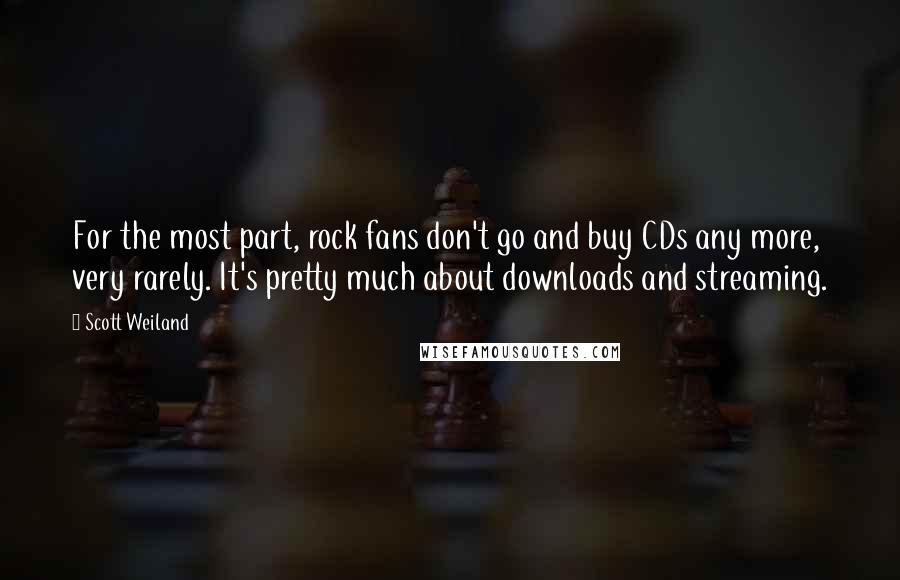 For the most part, rock fans don't go and buy CDs any more, very rarely. It's pretty much about downloads and streaming.

Scott Weiland

WISEFAMOUSQUOTES.COM